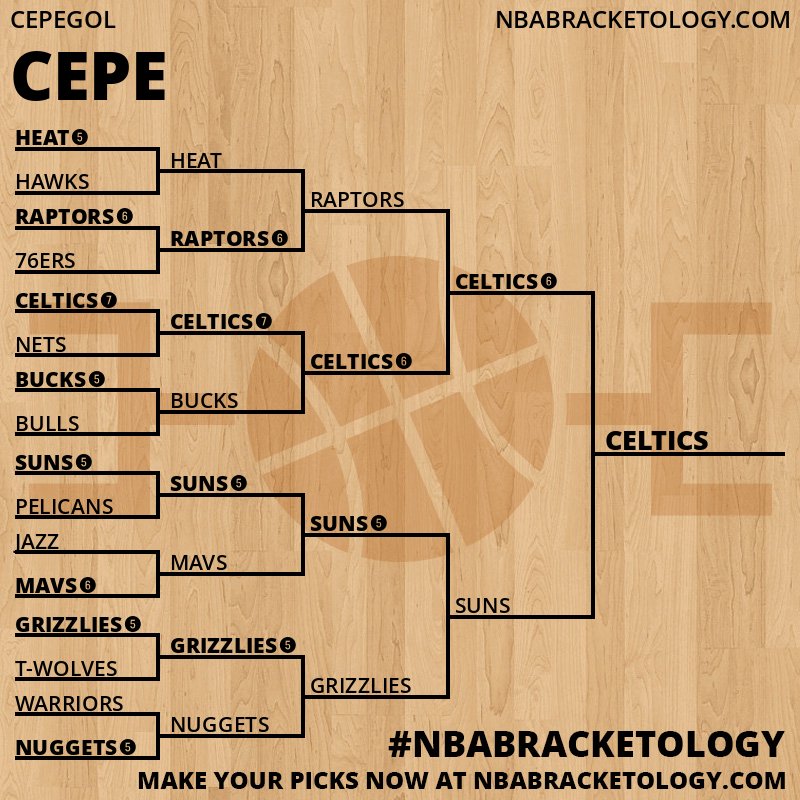 CEPEGOL
NBABRACKETOLOGY.COM
CEPE

HEAT 5
HAWKS
RAPTORS 6
76ERS
CELTICS 7
NETS
BUCKS 5
BULLS
SUNS 5
PELICANS
JAZZ
MAVS 6
GRIZZLIES 5
T-WOLVES
WARRIORS
NUGGETS 5

HEAT
RAPTORS 6
CELTICS 7
BUCKS
SUNS 5
MAVS
GRIZZLIES 5
NUGGETS

RAPTORS
CELTICS 6
SUNS 5
GRIZZLIES

CELTICS 6
SUNS

CELTICS

#NBABRACKETOLOGY
MAKE YOUR PICKS NOW AT NBABRACKETOLOGY.COM